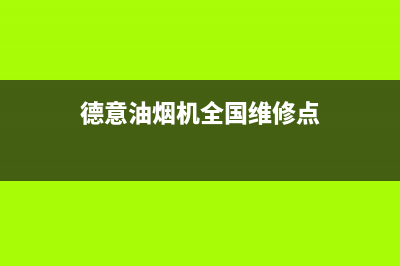 德意油烟机全国维修点